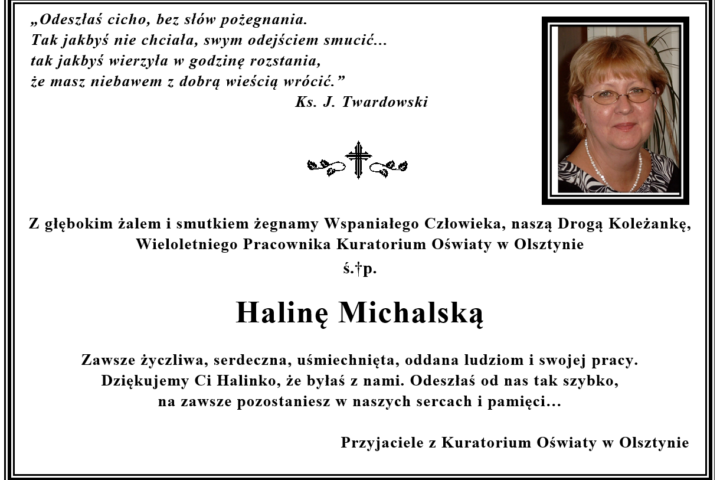 „Odeszłaś cicho, bez słów pożegnania.
Tak jakbyś nie chciała, swym odejściem smucić...
tak jakbyś wierzyła w godzinę rozstania,
że masz niebawem z dobrą wieścią wrócić.”
Ks. J. Twardowski

Z głębokim żalem i smutkiem żegnamy Wspaniałego Człowieka, naszą Drogą Koleżankę, Wieloletniego Pracownika Kuratorium Oświaty w Olsztynie
ś.†p.

Halinę Michalską

Zawsze życzliwa, serdeczna, uśmiechnięta, oddana ludziom i swojej pracy. Dziękujemy Ci Halinko, że byłaś z nami. Odeszłaś od nas tak szybko, na zawsze pozostaniesz w naszych sercach i pamięci...

Przyjaciele z Kuratorium Oświaty w Olsztynie